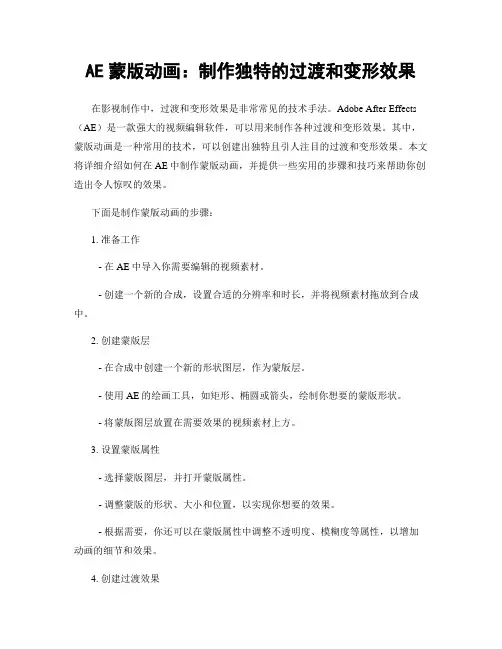 AE 蒙版动画：制作独特的过渡和变形效果

在影视制作中，过渡和变形效果是非常常见的技术手法。Adobe After Effects（AE）是一款强大的视频编辑软件，可以用来制作各种过渡和变形效果。其中，蒙版动画是一种常用的技术，可以创建出独特且引人注目的过渡和变形效果。本文将详细介绍如何在 AE 中制作蒙版动画，并提供一些实用的步骤和技巧来帮助你创造出令人惊叹的效果。

下面是制作蒙版动画的步骤：

1. 准备工作

- 在 AE 中导入你需要编辑的视频素材。

- 创建一个新的合成，设置合适的分辨率和时长，并将视频素材拖放到合成中。

2. 创建蒙版层

- 在合成中创建一个新的形状图层，作为蒙版层。

- 使用 AE 的绘画工具，如矩形、椭圆或箭头，绘制你想要的蒙版形状。

- 将蒙版图层放置在需要效果的视频素材上方。

3. 设置蒙版属性

- 选择蒙版图层，并打开蒙版属性。

- 调整蒙版的形状、大小和位置，以实现你想要的效果。

- 根据需要，你还可以在蒙版属性中调整不透明度、模糊度等属性，以增加动画的细节和效果。

4. 创建过渡效果